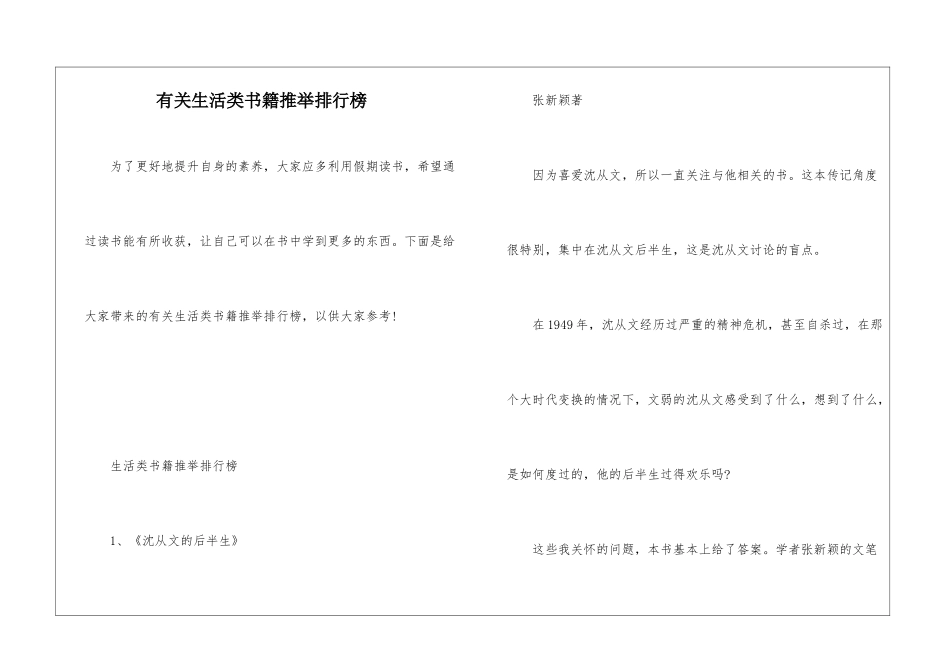 有关生活类书籍推举排行榜

为了更好地提升自身的素养，大家应多利用假期读书，希望通过读书能有所收获，让自己可以在书中学到更多的东西。下面是给大家带来的有关生活类书籍推举排行榜，以供大家参考！

生活类书籍推举排行榜

1、《沈从文的后半生》

张新颖著

因为喜爱沈从文，所以一直关注与他相关的书。这本传记角度很特别，集中在沈从文后半生，这是沈从文讨论的盲点。

在1949年，沈从文经历过严重的精神危机，甚至自杀过，在那个大时代变换的情况下，文弱的沈从文感受到了什么，想到了什么，是如何度过的，他的后半生过得欢乐吗?

这些我关怀的问题，本书基本上给了答案。学者张新颖的文笔